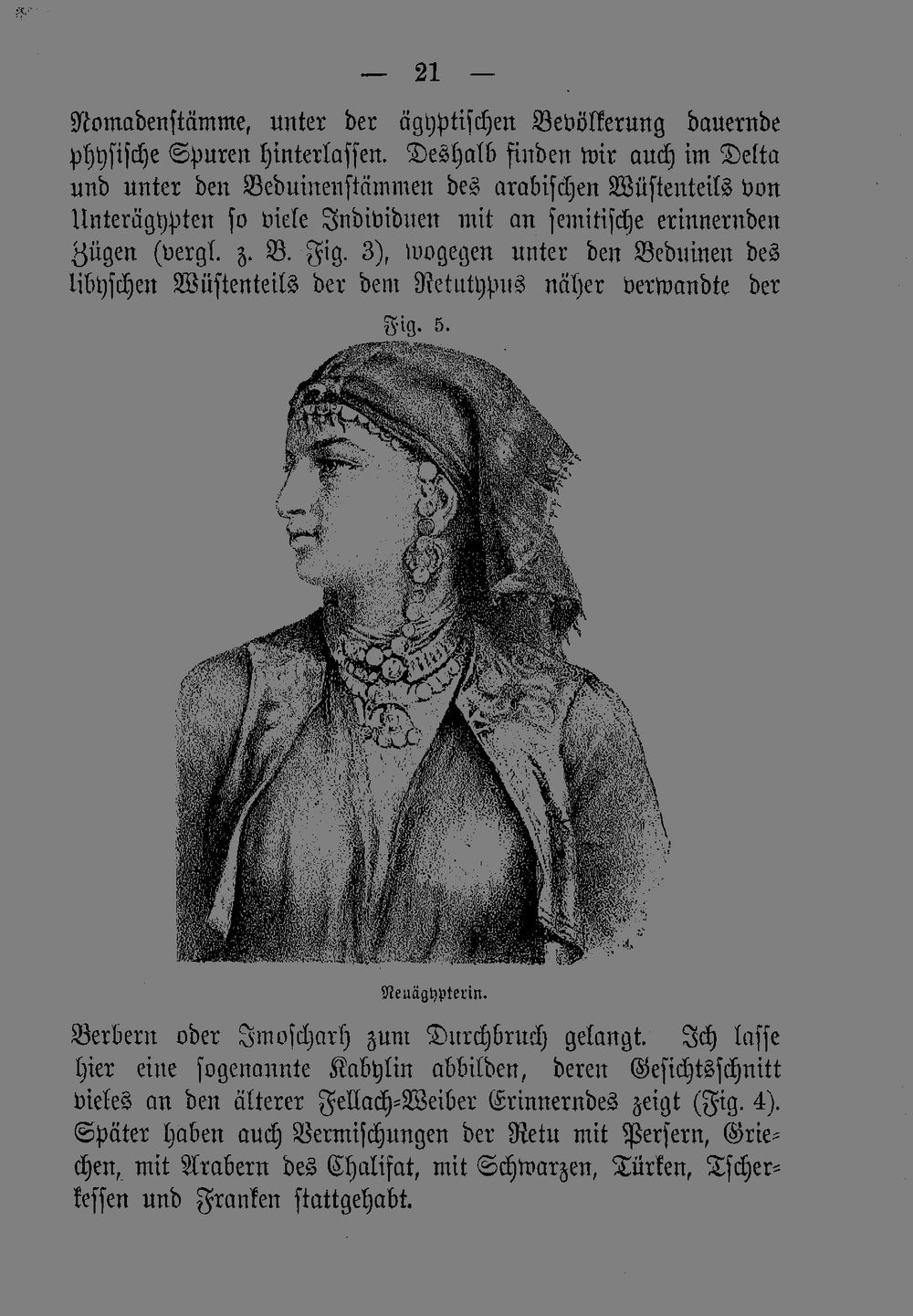 — 21 —

Nomadenstämme, unter der ägyptischen Bevölkerung dauernde physische Spuren hinterlassen. Deshalb finden wir auch im Delta und unter den Beduinenstämmen des arabischen Wüstenteils von Unterägypten so viele Individuen mit an semitische erinnernden Zügen (vergl. z. B. Fig. 3), wogegen unter den Beduinen des libyschen Wüstenteils der dem Retutypus näher verwandte der

Fig. 5.

Neuägypterin.

Berbern oder Imoscharh zum Durchbruch gelangt. Ich lasse hier eine sogenannte Kabylin abbilden, deren Gesichtsschnitt vieles an den älterer Fellach-Weiber Erinnerndes zeigt (Fig. 4). Später haben auch Vermischungen der Retu mit Persern, Griechen, mit Arabern des Chalifat, mit Schwarzen, Türken, Tscherkessen und Franken stattgehabt.